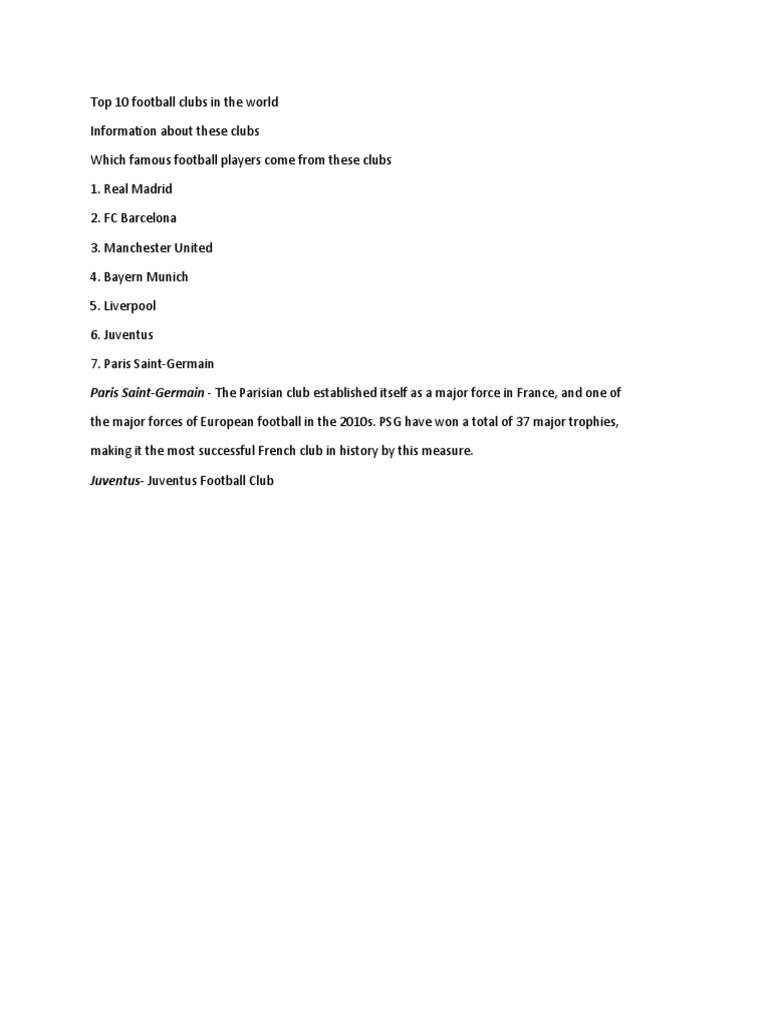 Top 10 football clubs in the world

Information about these clubs

Which famous football players come from these clubs

1. Real Madrid

2. FC Barcelona

3. Manchester United

4. Bayern Munich

5. Liverpool

6. Juventus

7. Paris Saint-Germain

Paris Saint-Germain - The Parisian club established itself as a major force in France, and one of the major forces of European football in the 2010s. PSG have won a total of 37 major trophies, making it the most successful French club in history by this measure.

Juventus- Juventus Football Club